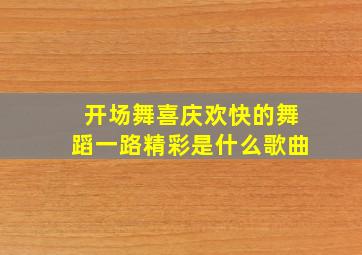 开场舞喜庆欢快的舞蹈一路精彩是什么歌曲